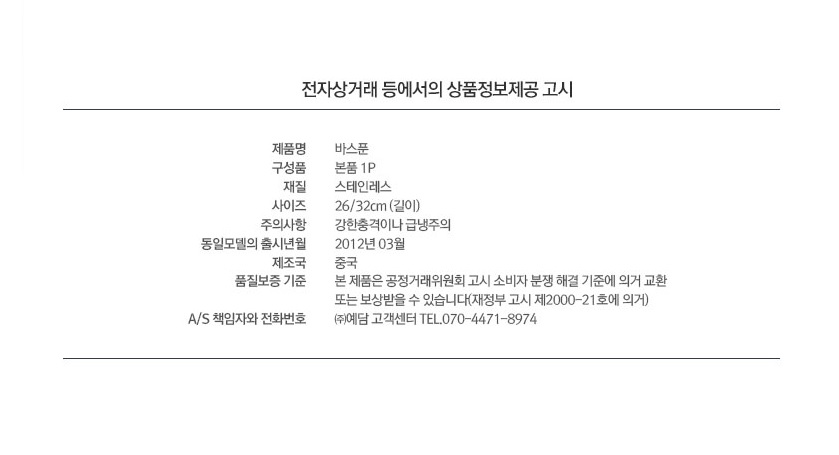 전자상거래 등에서의 상품정보제공 고시

| | |
|---|---|
| 제품명 | 바스푼 |
| 구성품 | 본품 1P |
| 재질 | 스테인레스 |
| 사이즈 | 26/32cm (길이) |
| 주의사항 | 강한충격이나 급냉주의 |
| 동일모델의 출시년월 | 2012년 03월 |
| 제조국 | 중국 |
| 품질보증 기준 | 본 제품은 공정거래위원회 고시 소비자 분쟁 해결 기준에 의거 교환 또는 보상받을 수 있습니다(재정부 고시 제2000-21호에 의거) |
| A/S 책임자와 전화번호 | ㈜예담 고객센터 TEL.070-4471-8974 |